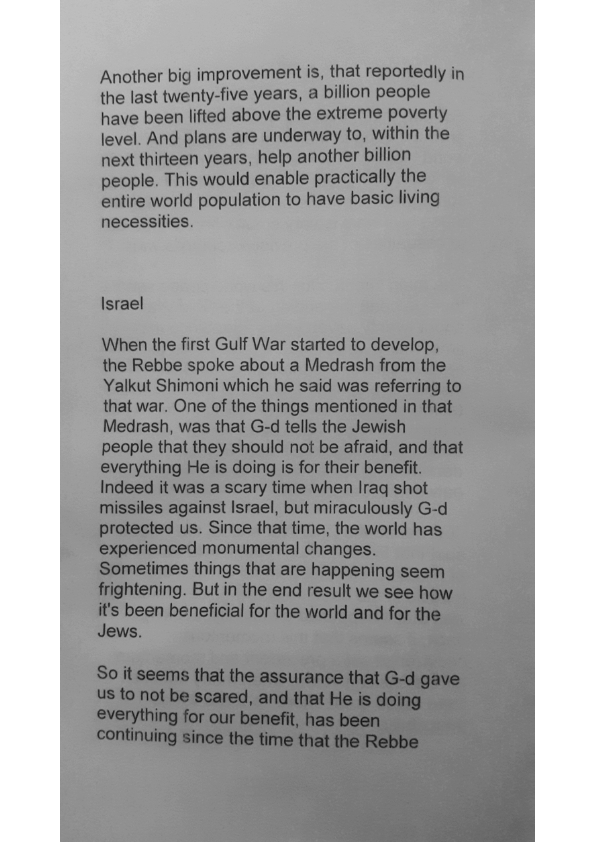 Another big improvement is, that reportedly in the last twenty-five years, a billion people have been lifted above the extreme poverty level. And plans are underway to, within the next thirteen years, help another billion people. This would enable practically the entire world population to have basic living necessities.

Israel

When the first Gulf War started to develop, the Rebbe spoke about a Medrash from the Yalkut Shimoni which he said was referring to that war. One of the things mentioned in that Medrash, was that G-d tells the Jewish people that they should not be afraid, and that everything He is doing is for their benefit. Indeed it was a scary time when Iraq shot missiles against Israel, but miraculously G-d protected us. Since that time, the world has experienced monumental changes. Sometimes things that are happening seem frightening. But in the end result we see how it's been beneficial for the world and for the Jews.

So it seems that the assurance that G-d gave us to not be scared, and that He is doing everything for our benefit, has been continuing since the time that the Rebbe